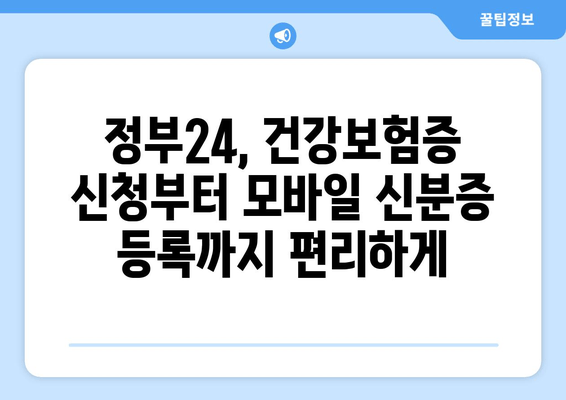 꿀팁정보

정부24, 건강보험증 신청부터 모바일 신분증 등록까지 편리하게